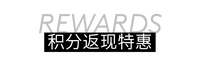 REWARDS
积分返现特惠